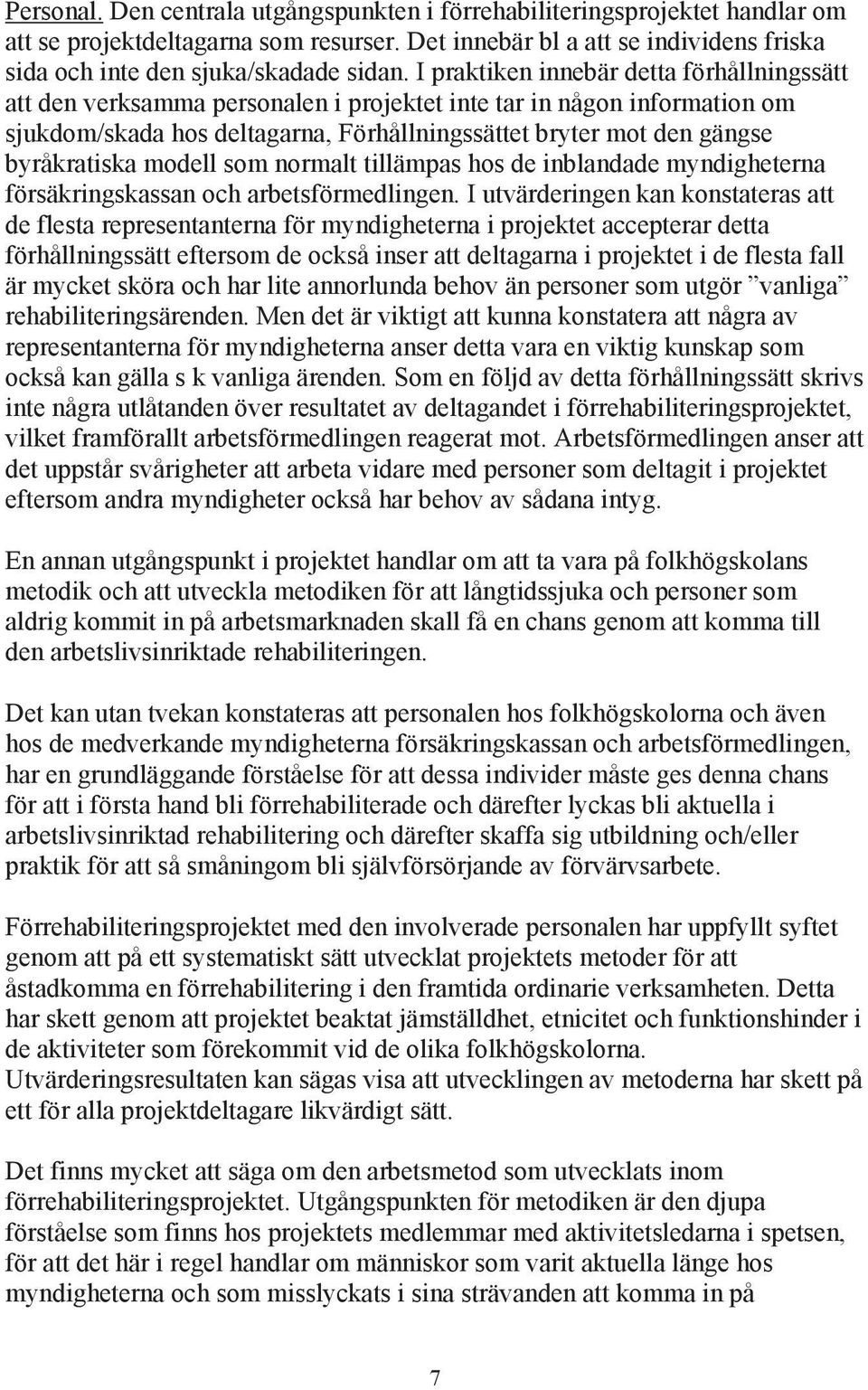 Personal. Den centrala utgångspunkten i förrehabiliteringsprojektet handlar om att se projektdeltagarna som resurser. Det innebär bl a att se individens friska sida och inte den sjuka/skadade sidan. I praktiken innebär detta förhållningssätt att den verksamma personalen i projektet inte tar in någon information om sjukdom/skada hos deltagarna, Förhållningssättet bryter mot den gängse byråkratiska modell som normalt tillämpas hos de inblandade myndigheterna försäkringskassan och arbetsförmedlingen. I utvärderingen kan konstateras att de flesta representanterna för myndigheterna i projektet accepterar detta förhållningssätt eftersom de också inser att deltagarna i projektet i de flesta fall är mycket sköra och har lite annorlunda behov än personer som utgör ”vanliga” rehabiliteringsärenden. Men det är viktigt att kunna konstatera att några av representanterna för myndigheterna anser detta vara en viktig kunskap som också kan gälla s k vanliga ärenden. Som en följd av detta förhållningssätt skrivs inte några utlåtanden över resultatet av deltagandet i förrehabiliteringsprojektet, vilket framförallt arbetsförmedlingen reagerat mot. Arbetsförmedlingen anser att det uppstår svårigheter att arbeta vidare med personer som deltagit i projektet eftersom andra myndigheter också har behov av sådana intyg.

En annan utgångspunkt i projektet handlar om att ta vara på folkhögskolans metodik och att utveckla metodiken för att långtidssjuka och personer som aldrig kommit in på arbetsmarknaden skall få en chans genom att komma till den arbetslivsinriktade rehabiliteringen.

Det kan utan tvekan konstateras att personalen hos folkhögskolorna och även hos de medverkande myndigheterna försäkringskassan och arbetsförmedlingen, har en grundläggande förståelse för att dessa individer måste ges denna chans för att i första hand bli förrehabiliterade och därefter lyckas bli aktuella i arbetslivsinriktad rehabilitering och därefter skaffa sig utbildning och/eller praktik för att så småningom bli självförsörjande av förvärvsarbete.

Förrehabiliteringsprojektet med den involverade personalen har uppfyllt syftet genom att på ett systematiskt sätt utvecklat projektets metoder för att åstadkomma en förrehabilitering i den framtida ordinarie verksamheten. Detta har skett genom att projektet beaktat jämställdhet, etnicitet och funktionshinder i de aktiviteter som förekommit vid de olika folkhögskolorna. Utvärderingsresultaten kan sägas visa att utvecklingen av metoderna har skett på ett för alla projektdeltagare likvärdigt sätt.

Det finns mycket att säga om den arbetsmetod som utvecklats inom förrehabiliteringsprojektet. Utgångspunkten för metodiken är den djupa förståelse som finns hos projektets medlemmar med aktivitetsledarna i spetsen, för att här i regel handlar om människor som varit aktuella länge hos myndigheterna och som misslyckats i sina strävanden att komma in på

7